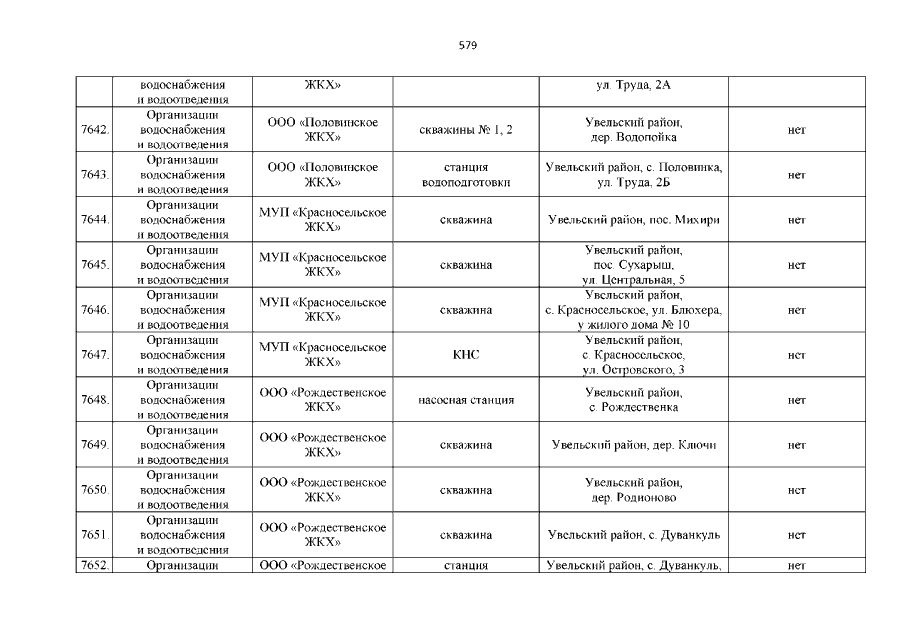 579

| | водоснабжения и водоотведения | ЖКХ» | | ул. Труда, 2А | |
|---|---|---|---|---|---|
| 7642. | Организации водоснабжения и водоотведения | ООО «Половинское ЖКХ» | скважины № 1, 2 | Увельский район, дер. Водопойка | нет |
| 7643. | Организации водоснабжения и водоотведения | ООО «Половинское ЖКХ» | станция водоподготовки | Увельский район, с. Половинка, ул. Труда, 2Б | нет |
| 7644. | Организации водоснабжения и водоотведения | МУП «Красносельское ЖКХ» | скважина | Увельский район, пос. Михири | нет |
| 7645. | Организации водоснабжения и водоотведения | МУП «Красносельское ЖКХ» | скважина | Увельский район, пос. Сухарыш, ул. Центральная, 5 | нет |
| 7646. | Организации водоснабжения и водоотведения | МУП «Красносельское ЖКХ» | скважина | Увельский район, с. Красносельское, ул. Блюхера, у жилого дома № 10 | нет |
| 7647. | Организации водоснабжения и водоотведения | МУП «Красносельское ЖКХ» | КНС | Увельский район, с. Красносельское, ул. Островского, 3 | нет |
| 7648. | Организации водоснабжения и водоотведения | ООО «Рождественское ЖКХ» | насосная станция | Увельский район, с. Рождественка | нет |
| 7649. | Организации водоснабжения и водоотведения | ООО «Рождественское ЖКХ» | скважина | Увельский район, дер. Ключи | нет |
| 7650. | Организации водоснабжения и водоотведения | ООО «Рождественское ЖКХ» | скважина | Увельский район, дер. Родионово | нет |
| 7651. | Организации водоснабжения и водоотведения | ООО «Рождественское ЖКХ» | скважина | Увельский район, с. Дуванкуль | нет |
| 7652. | Организации | ООО «Рождественское | станция | Увельский район, с. Дуванкуль, | нет |